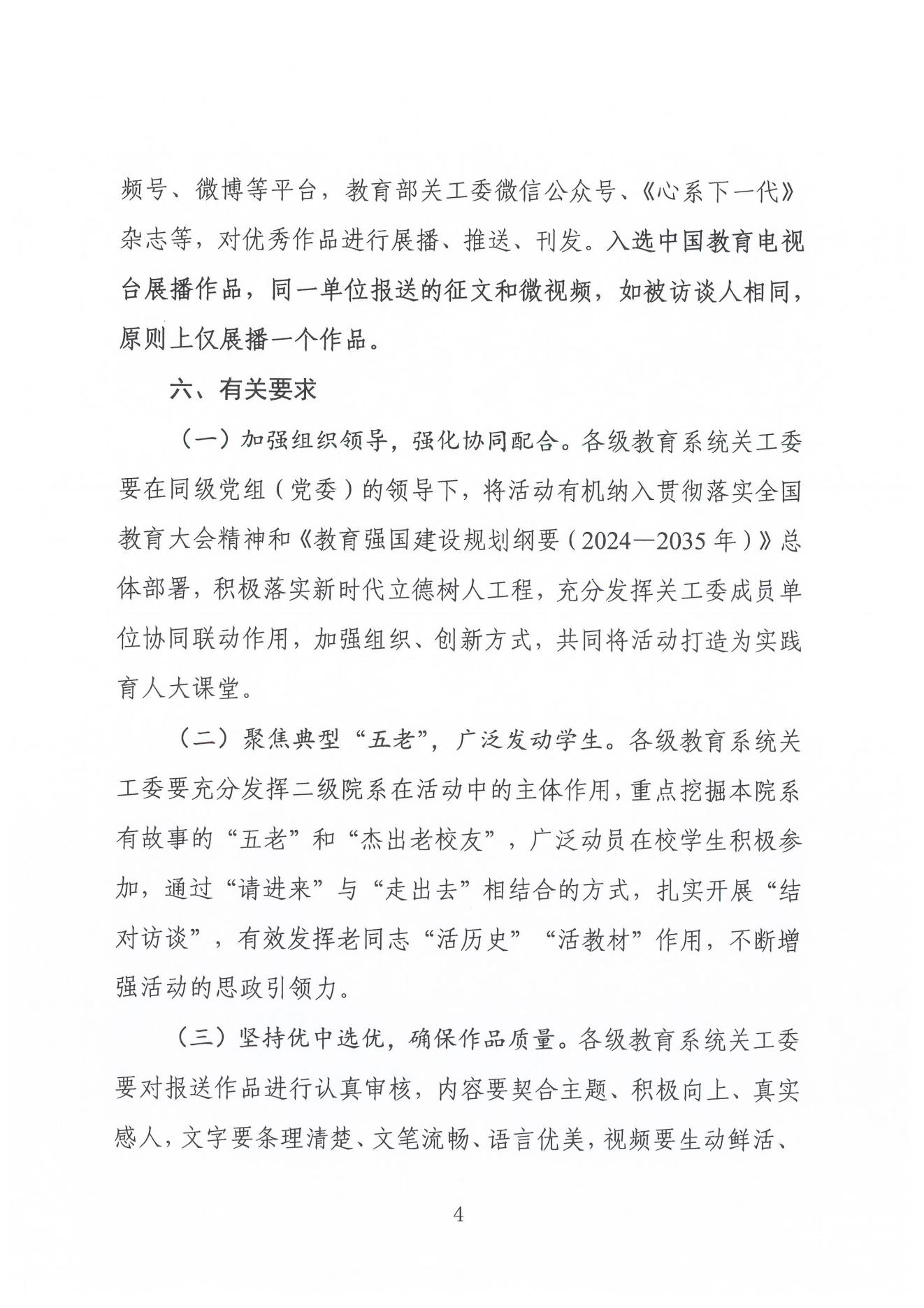 频号、微博等平台，教育部关工委微信公众号、《心系下一代》杂志等，对优秀作品进行展播、推送、刊发。入选中国教育电视台展播作品，同一单位报送的征文和微视频，如被访谈人相同，原则上仅展播一个作品。

六、有关要求

（一）加强组织领导，强化协同配合。各级教育系统关工委要在同级党组（党委）的领导下，将活动有机纳入贯彻落实全国教育大会精神和《教育强国建设规划纲要（2024—2035年）》总体部署，积极落实新时代立德树人工程，充分发挥关工委成员单位协同联动作用，加强组织、创新方式，共同将活动打造为实践育人大课堂。

（二）聚焦典型“五老”，广泛发动学生。各级教育系统关工委要充分发挥二级院系在活动中的主体作用，重点挖掘本院系有故事的“五老”和“杰出老校友”，广泛动员在校学生积极参加，通过“请进来”与“走出去”相结合的方式，扎实开展“结对访谈”，有效发挥老同志“活历史”“活教材”作用，不断增强活动的思政引领力。

（三）坚持优中选优，确保作品质量。各级教育系统关工委要对报送作品进行认真审核，内容要契合主题、积极向上、真实感人，文字要条理清楚、文笔流畅、语言优美，视频要生动鲜活、

4